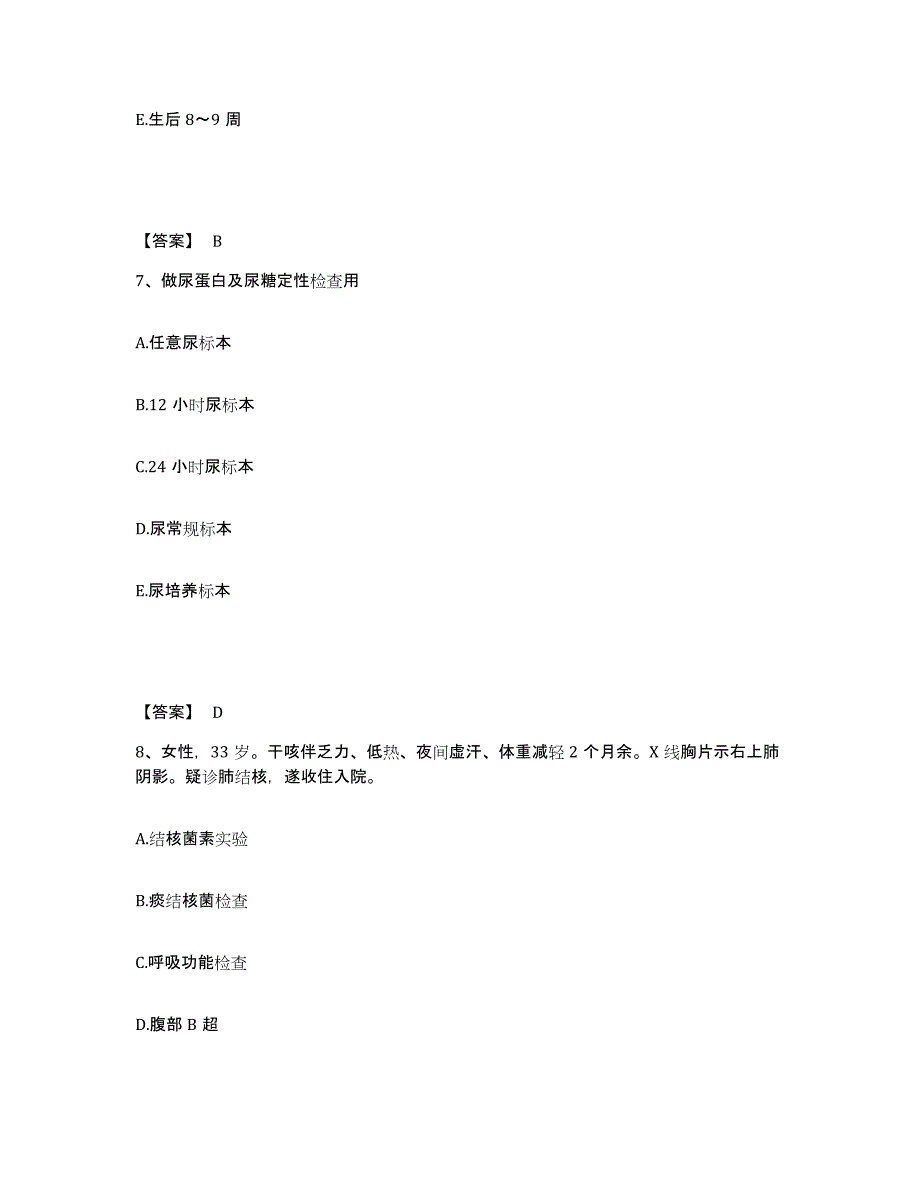 E.生后 8～9 周

【答案】 B

7、做尿蛋白及尿糖定性检查用

A.任意尿标本

B.12 小时尿标本

C.24 小时尿标本

D.尿常规标本

E.尿培养标本

【答案】 D

8、女性，33 岁。干咳伴乏力、低热、夜间虚汗、体重减轻 2 个月余。X 线胸片示右上肺阴影。疑诊肺结核，遂收住入院。

A.结核菌素实验

B.痰结核菌检查

C.呼吸功能检查

D.腹部 B 超